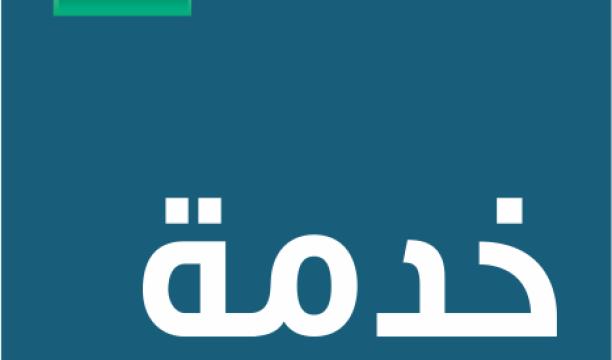 خدمة